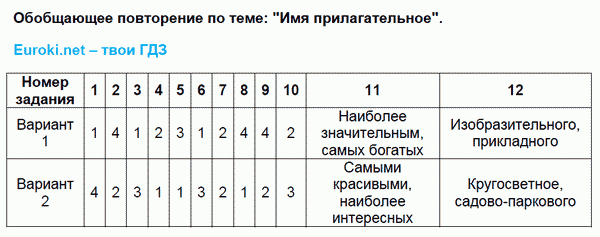 Обобщающее повторение по теме: "Имя прилагательное".

Euroki.net – твои ГДЗ

| Номер задания | 1 | 2 | 3 | 4 | 5 | 6 | 7 | 8 | 9 | 10 | 11 | 12 |
|---|---|---|---|---|---|---|---|---|---|---|---|---|
| Вариант 1 | 1 | 4 | 1 | 2 | 3 | 1 | 2 | 4 | 4 | 2 | Наиболее значительным, самых богатых | Изобразительного, прикладного |
| Вариант 2 | 4 | 2 | 3 | 1 | 1 | 3 | 2 | 1 | 2 | 3 | Самыми красивыми, наиболее интересных | Кругосветное, садово-паркового |